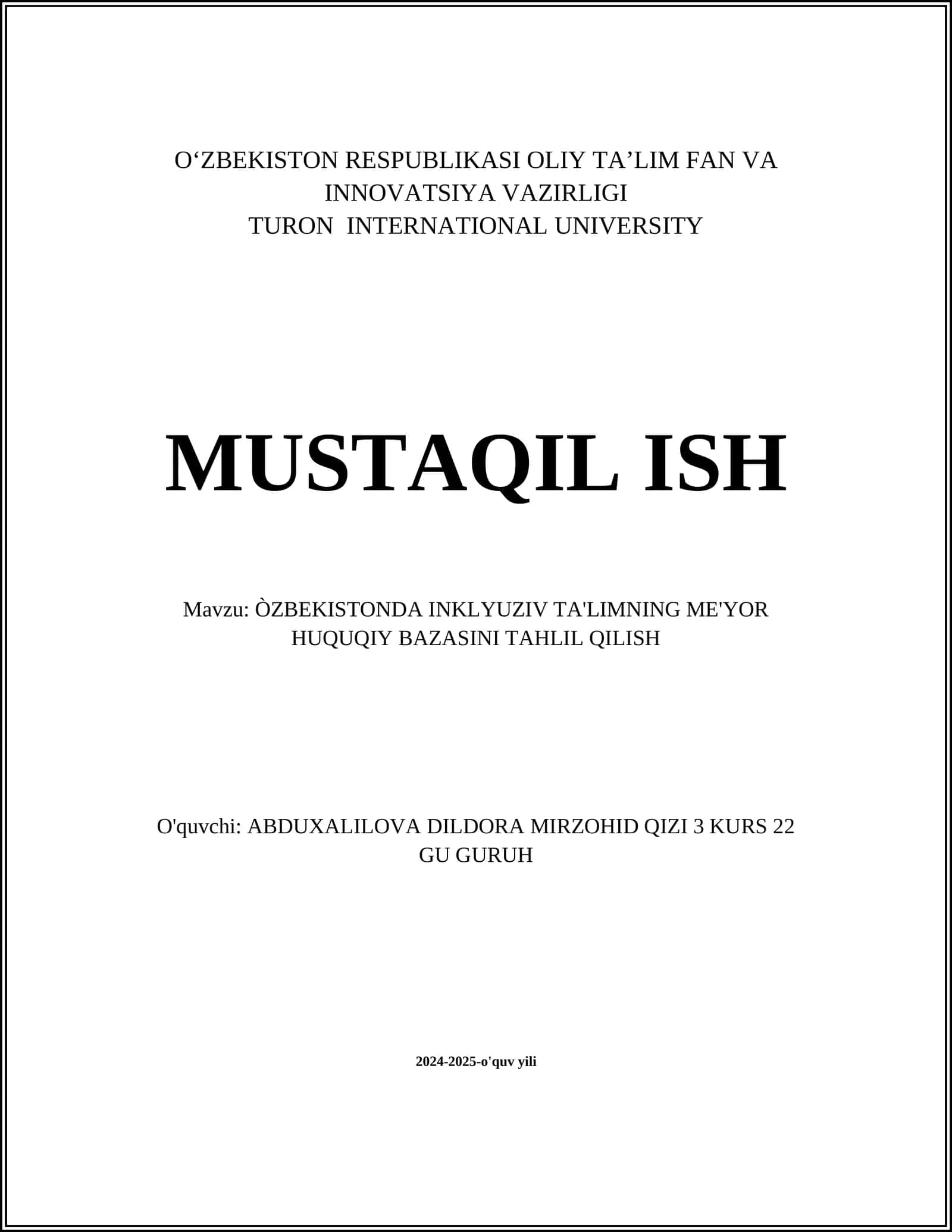 O‘ZBEKISTON RESPUBLIKASI OLIY TA’LIM FAN VA INNOVATSIYA VAZIRLIGI
TURON INTERNATIONAL UNIVERSITY

MUSTAQIL ISH

Mavzu: ÒZBEKISTONDA INKLYUZIV TA'LIMNING ME'YOR HUQUQIY BAZASINI TAHLIL QILISH

O'quvchi: ABDUXALILOVA DILDORA MIRZOHID QIZI 3 KURS 22 GU GURUH

2024-2025-o'quv yili